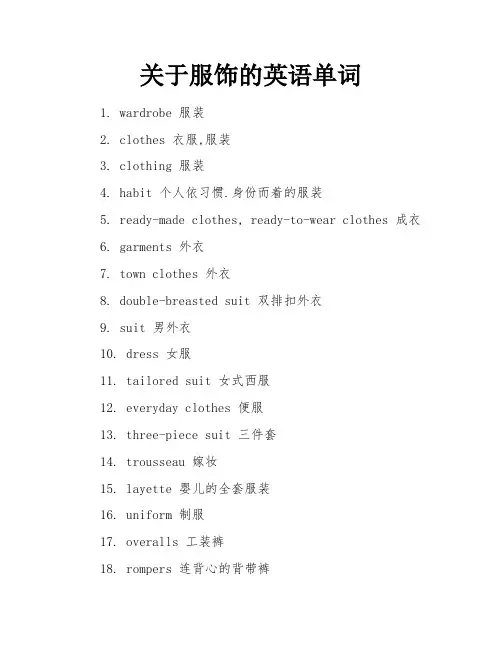 关于服饰的英语单词

1. wardrobe 服装
2. clothes 衣服,服装
3. clothing 服装
4. habit 个人依习惯.身份而着的服装
5. ready-made clothes, ready-to-wear clothes 成衣
6. garments 外衣
7. town clothes 外衣
8. double-breasted suit 双排扣外衣
9. suit 男外衣
10. dress 女服
11. tailored suit 女式西服
12. everyday clothes 便服
13. three-piece suit 三件套
14. trousseau 嫁妆
15. layette 婴儿的全套服装
16. uniform 制服
17. overalls 工装裤
18. rompers 连背心的背带裤